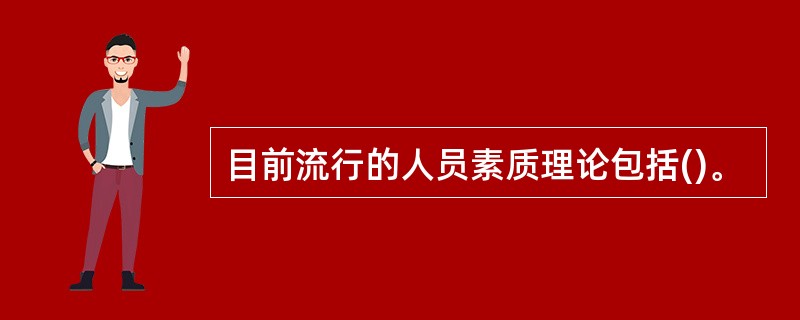 目前流行的人员素质理论包括()。